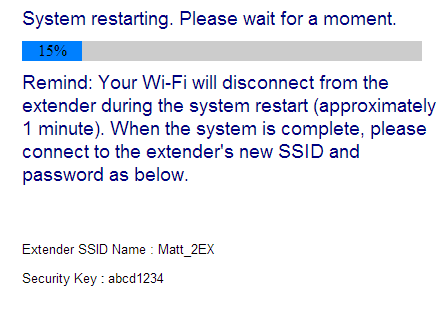 System restarting. Please wait for a moment.

15%

Remind: Your Wi-Fi will disconnect from the extender during the system restart (approximately 1 minute). When the system is complete, please connect to the extender's new SSID and password as below.

Extender SSID Name : Matt_2EX

Security Key : abcd1234